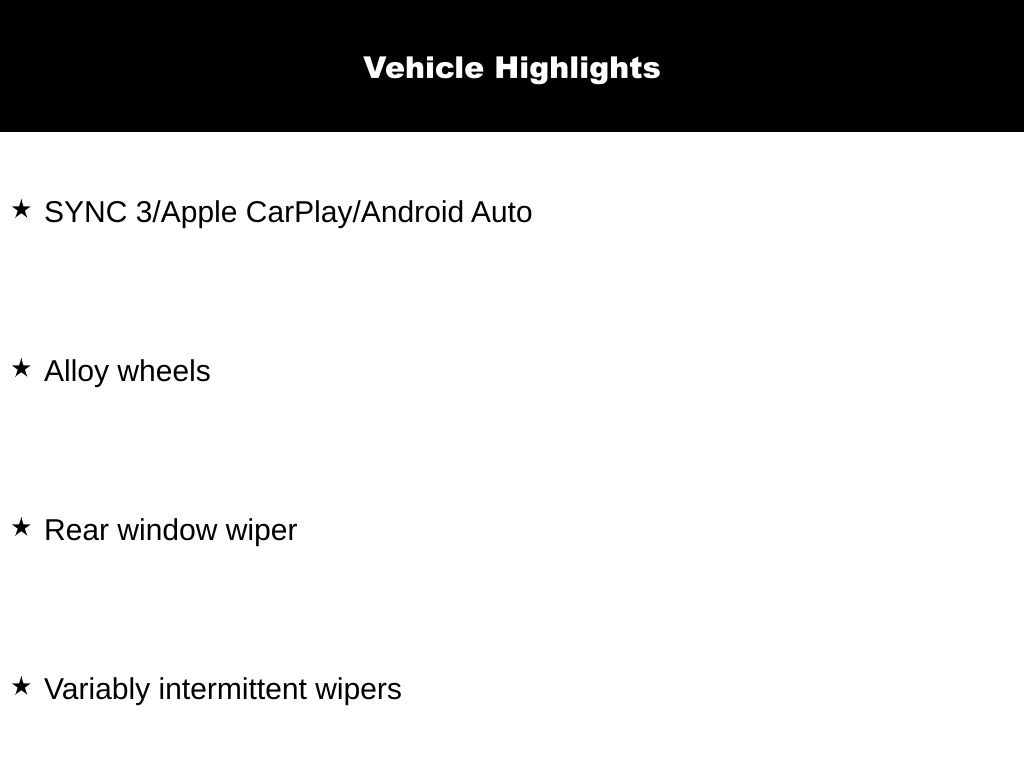 Vehicle Highlights

★ SYNC 3/Apple CarPlay/Android Auto

★ Alloy wheels

★ Rear window wiper

★ Variably intermittent wipers